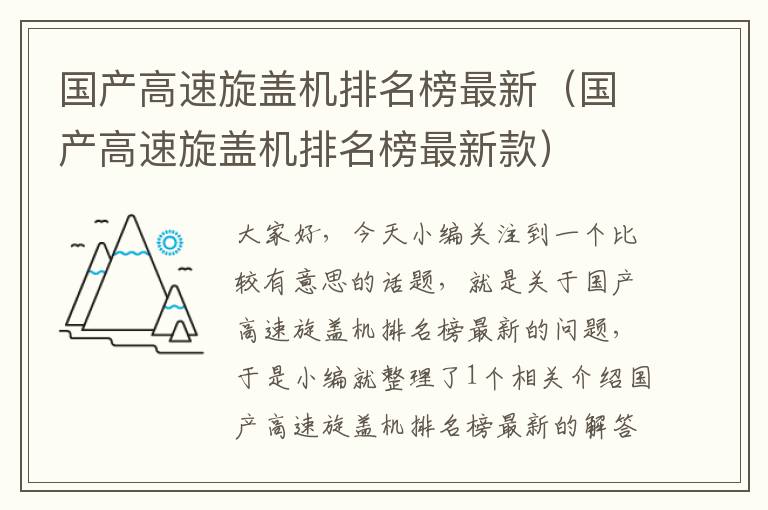 国产高速旋盖机排名榜最新（国产高速旋盖机排名榜最新款）

大家好，今天小编关注到一个比较有意思的话题，就是关于国产高速旋盖机排名榜最新的问题，于是小编就整理了1个相关介绍国产高速旋盖机排名榜最新的解答